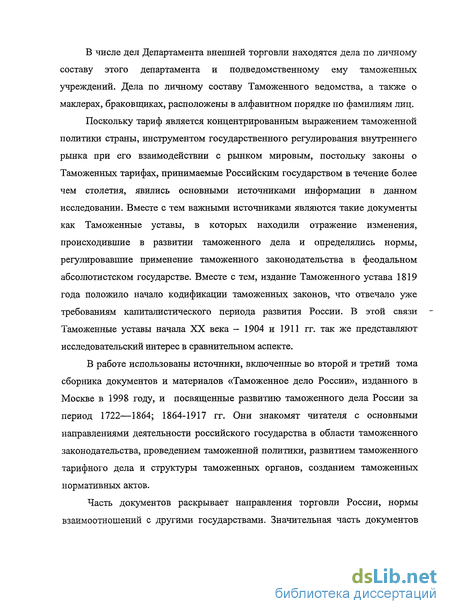 В числе дел Департамента внешней торговли находятся дела по личному составу этого департамента и подведомственному ему таможенных учреждений. Дела по личному составу Таможенного ведомства, а также о маклерах, браковщиках, расположены в алфавитном порядке по фамилиям лиц.

Поскольку тариф является концентрированным выражением таможенной политики страны, инструментом государственного регулирования внутреннего рынка при его взаимодействии с рынком мировым, постольку законы о Таможенных тарифах, принимаемые Российским государством в течение более чем столетия, явились основными источниками информации в данном исследовании. Вместе с тем важными источниками являются такие документы как Таможенные уставы, в которых находили отражение изменения, происходившие в развитии таможенного дела и определялись нормы, регулировавшие применение таможенного законодательства в феодальном абсолютистском государстве. Вместе с тем, издание Таможенного устава 1819 года положило начало кодификации таможенных законов, что отвечало уже требованиям капиталистического периода развития России. В этой связи Таможенные уставы начала XX века – 1904 и 1911 гг. так же представляют исследовательский интерес в сравнительном аспекте.

В работе использованы источники, включенные во второй и третий тома сборника документов и материалов «Таможенное дело России», изданного в Москве в 1998 году, и посвященные развитию таможенного дела России за период 1722—1864; 1864-1917 гг. Они знакомят читателя с основными направлениями деятельности российского государства в области таможенного законодательства, проведением таможенной политики, развитием таможенного тарифного дела и структуры таможенных органов, созданием таможенных нормативных актов.

Часть документов раскрывает направления торговли России, нормы взаимоотношений с другими государствами. Значительная часть документов

dsLib.net
библиотека диссертаций